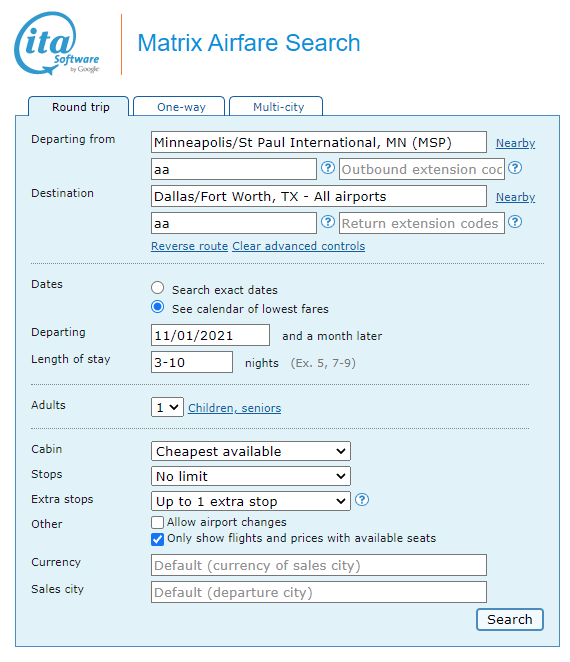 ita Software by Google

Matrix Airfare Search

Round trip One-way Multi-city

Departing from Minneapolis/St Paul International, MN (MSP) Nearby
aa ? Outbound extension coc ?
Destination Dallas/Fort Worth, TX - All airports Nearby
aa ? Return extension codes ?
Reverse route Clear advanced controls

Dates
Search exact dates
See calendar of lowest fares
Departing 11/01/2021 and a month later
Length of stay 3-10 nights (Ex. 5, 7-9)

Adults 1 Children, seniors

Cabin Cheapest available
Stops No limit
Extra stops Up to 1 extra stop ?
Other
Allow airport changes
Only show flights and prices with available seats
Currency Default (currency of sales city)
Sales city Default (departure city)

Search